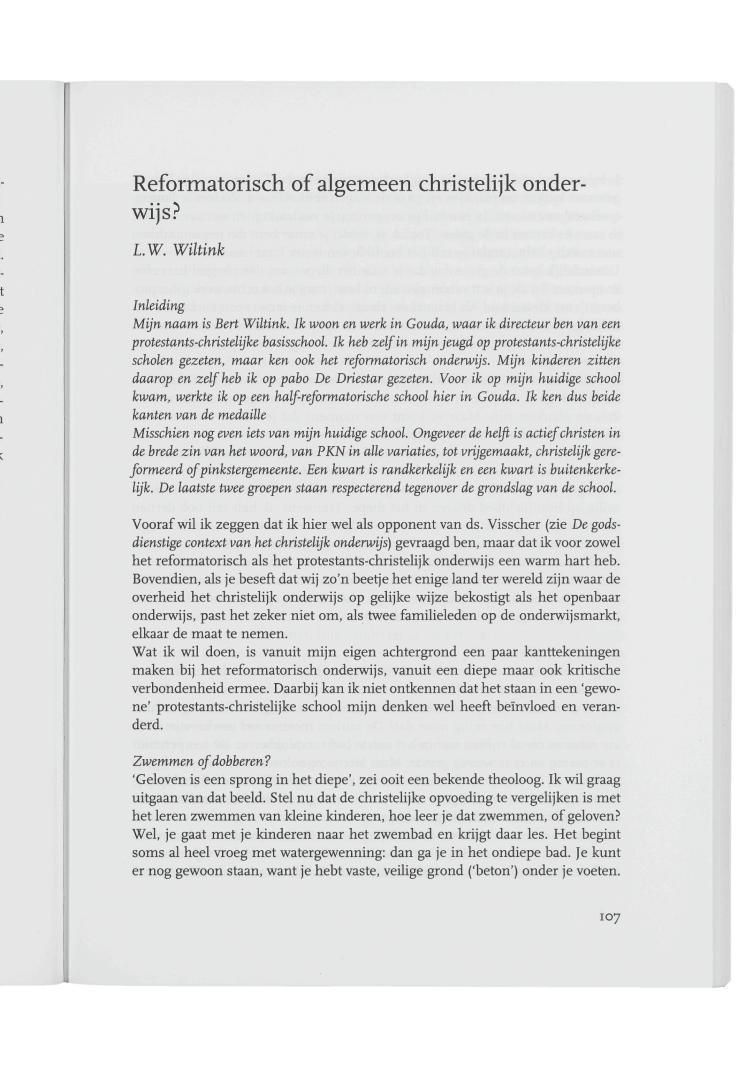 Reformatorisch of algemeen christelijk onderwijs?

L.W. Wiltink

Inleiding
Mijn naam is Bert Wiltink. Ik woon en werk in Gouda, waar ik directeur ben van een protestants-christelijke basisschool. Ik heb zelf in mijn jeugd op protestants-christelijke scholen gezeten, maar ken ook het reformatorisch onderwijs. Mijn kinderen zitten daarop en zelf heb ik op pabo De Driestar gezeten. Voor ik op mijn huidige school kwam, werkte ik op een half-reformatorische school hier in Gouda. Ik ken dus beide kanten van de medaille
Misschien nog even iets van mijn huidige school. Ongeveer de helft is actief christen in de brede zin van het woord, van PKN in alle variaties, tot vrijgemaakt, christelijk gereformeerd of pinkstergemeente. Een kwart is randkerkelijk en een kwart is buitenkerkelijk. De laatste twee groepen staan respecterend tegenover de grondslag van de school.

Vooraf wil ik zeggen dat ik hier wel als opponent van ds. Visscher (zie De godsdienstige context van het christelijk onderwijs) gevraagd ben, maar dat ik voor zowel het reformatorisch als het protestants-christelijk onderwijs een warm hart heb. Bovendien, als je beseft dat wij zo'n beetje het enige land ter wereld zijn waar de overheid het christelijk onderwijs op gelijke wijze bekostigt als het openbaar onderwijs, past het zeker niet om, als twee familieleden op de onderwijsmarkt, elkaar de maat te nemen.
Wat ik wil doen, is vanuit mijn eigen achtergrond een paar kanttekeningen maken bij het reformatorisch onderwijs, vanuit een diepe maar ook kritische verbondenheid ermee. Daarbij kan ik niet ontkennen dat het staan in een 'gewone' protestants-christelijke school mijn denken wel heeft beïnvloed en veranderd.

Zwemmen of dobberen?
'Geloven is een sprong in het diepe', zei ooit een bekende theoloog. Ik wil graag uitgaan van dat beeld. Stel nu dat de christelijke opvoeding te vergelijken is met het leren zwemmen van kleine kinderen, hoe leer je dat zwemmen, of geloven? Wel, je gaat met je kinderen naar het zwembad en krijgt daar les. Het begint soms al heel vroeg met watergewenning: dan ga je in het ondiepe bad. Je kunt er nog gewoon staan, want je hebt vaste, veilige grond ('beton') onder je voeten.

107